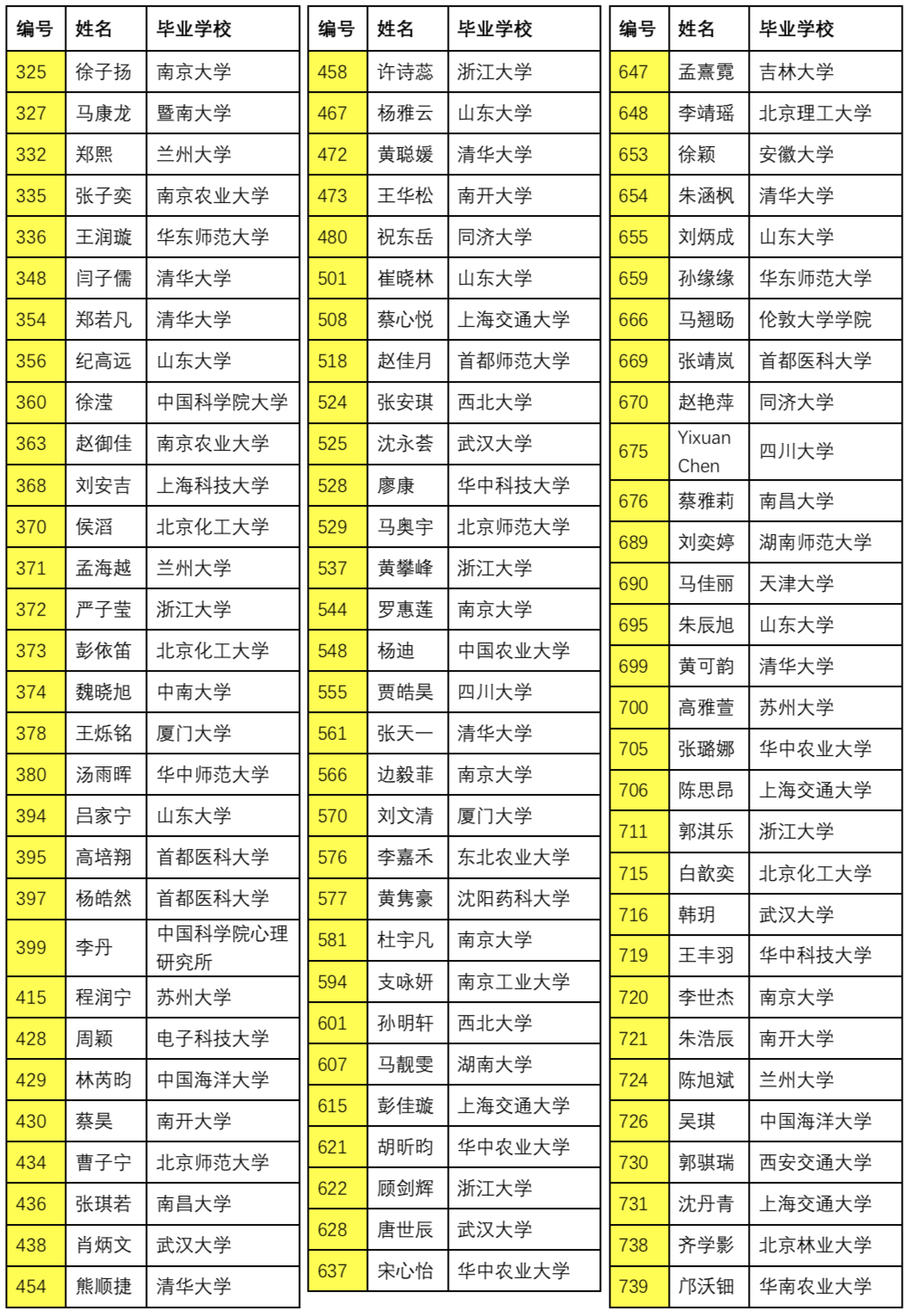 | 编号 | 姓名 | 毕业学校 |
|---|---|---|
| 325 | 徐子扬 | 南京大学 |
| 327 | 马康龙 | 暨南大学 |
| 332 | 郑熙 | 兰州大学 |
| 335 | 张子奕 | 南京农业大学 |
| 336 | 王润璇 | 华东师范大学 |
| 348 | 闫子儒 | 清华大学 |
| 354 | 郑若凡 | 清华大学 |
| 356 | 纪高远 | 山东大学 |
| 360 | 徐滢 | 中国科学院大学 |
| 363 | 赵御佳 | 南京农业大学 |
| 368 | 刘安吉 | 上海科技大学 |
| 370 | 侯滔 | 北京化工大学 |
| 371 | 孟海越 | 兰州大学 |
| 372 | 严子莹 | 浙江大学 |
| 373 | 彭依笛 | 北京化工大学 |
| 374 | 魏晓旭 | 中南大学 |
| 378 | 王烁铭 | 厦门大学 |
| 380 | 汤雨晖 | 华中师范大学 |
| 394 | 吕家宁 | 山东大学 |
| 395 | 高培翔 | 首都医科大学 |
| 397 | 杨皓然 | 首都医科大学 |
| 399 | 李丹 | 中国科学院心理研究所 |
| 415 | 程润宁 | 苏州大学 |
| 428 | 周颖 | 电子科技大学 |
| 429 | 林芮昀 | 中国海洋大学 |
| 430 | 蔡昊 | 南开大学 |
| 434 | 曹子宁 | 北京师范大学 |
| 436 | 张琪若 | 南昌大学 |
| 438 | 肖炳文 | 武汉大学 |
| 454 | 熊顺捷 | 清华大学 |

| 编号 | 姓名 | 毕业学校 |
|---|---|---|
| 458 | 许诗蕊 | 浙江大学 |
| 467 | 杨雅云 | 山东大学 |
| 472 | 黄聪媛 | 清华大学 |
| 473 | 王华松 | 南开大学 |
| 480 | 祝东岳 | 同济大学 |
| 501 | 崔晓林 | 山东大学 |
| 508 | 蔡心悦 | 上海交通大学 |
| 518 | 赵佳月 | 首都师范大学 |
| 524 | 张安琪 | 西北大学 |
| 525 | 沈永荟 | 武汉大学 |
| 528 | 廖康 | 华中科技大学 |
| 529 | 马奥宇 | 北京师范大学 |
| 537 | 黄攀峰 | 浙江大学 |
| 544 | 罗惠莲 | 南京大学 |
| 548 | 杨迪 | 中国农业大学 |
| 555 | 贾皓昊 | 四川大学 |
| 561 | 张天一 | 清华大学 |
| 566 | 边毅菲 | 南京大学 |
| 570 | 刘文清 | 厦门大学 |
| 576 | 李嘉禾 | 东北农业大学 |
| 577 | 黄隽豪 | 沈阳药科大学 |
| 581 | 杜宇凡 | 南京大学 |
| 594 | 支咏妍 | 南京工业大学 |
| 601 | 孙明轩 | 西北大学 |
| 607 | 马靓雯 | 湖南大学 |
| 615 | 彭佳璇 | 上海交通大学 |
| 621 | 胡昕昀 | 华中农业大学 |
| 622 | 顾剑辉 | 浙江大学 |
| 628 | 唐世辰 | 武汉大学 |
| 637 | 宋心怡 | 华中农业大学 |

| 编号 | 姓名 | 毕业学校 |
|---|---|---|
| 647 | 孟熹霓 | 吉林大学 |
| 648 | 李靖瑶 | 北京理工大学 |
| 653 | 徐颖 | 安徽大学 |
| 654 | 朱涵枫 | 清华大学 |
| 655 | 刘炳成 | 山东大学 |
| 659 | 孙缘缘 | 华东师范大学 |
| 666 | 马翘旸 | 伦敦大学学院 |
| 669 | 张靖岚 | 首都医科大学 |
| 670 | 赵艳萍 | 同济大学 |
| 675 | Yixuan Chen | 四川大学 |
| 676 | 蔡雅莉 | 南昌大学 |
| 689 | 刘奕婷 | 湖南师范大学 |
| 690 | 马佳丽 | 天津大学 |
| 695 | 朱辰旭 | 山东大学 |
| 699 | 黄可韵 | 清华大学 |
| 700 | 高雅萱 | 苏州大学 |
| 705 | 张璐娜 | 华中农业大学 |
| 706 | 陈思昂 | 上海交通大学 |
| 711 | 郭淇乐 | 浙江大学 |
| 715 | 白歆奕 | 北京化工大学 |
| 716 | 韩玥 | 武汉大学 |
| 719 | 王丰羽 | 华中科技大学 |
| 720 | 李世杰 | 南京大学 |
| 721 | 朱浩辰 | 南开大学 |
| 724 | 陈旭斌 | 兰州大学 |
| 726 | 吴琪 | 中国海洋大学 |
| 730 | 郭骐瑞 | 西安交通大学 |
| 731 | 沈丹青 | 上海交通大学 |
| 738 | 齐学影 | 北京林业大学 |
| 739 | 邝沃钿 | 华南农业大学 |